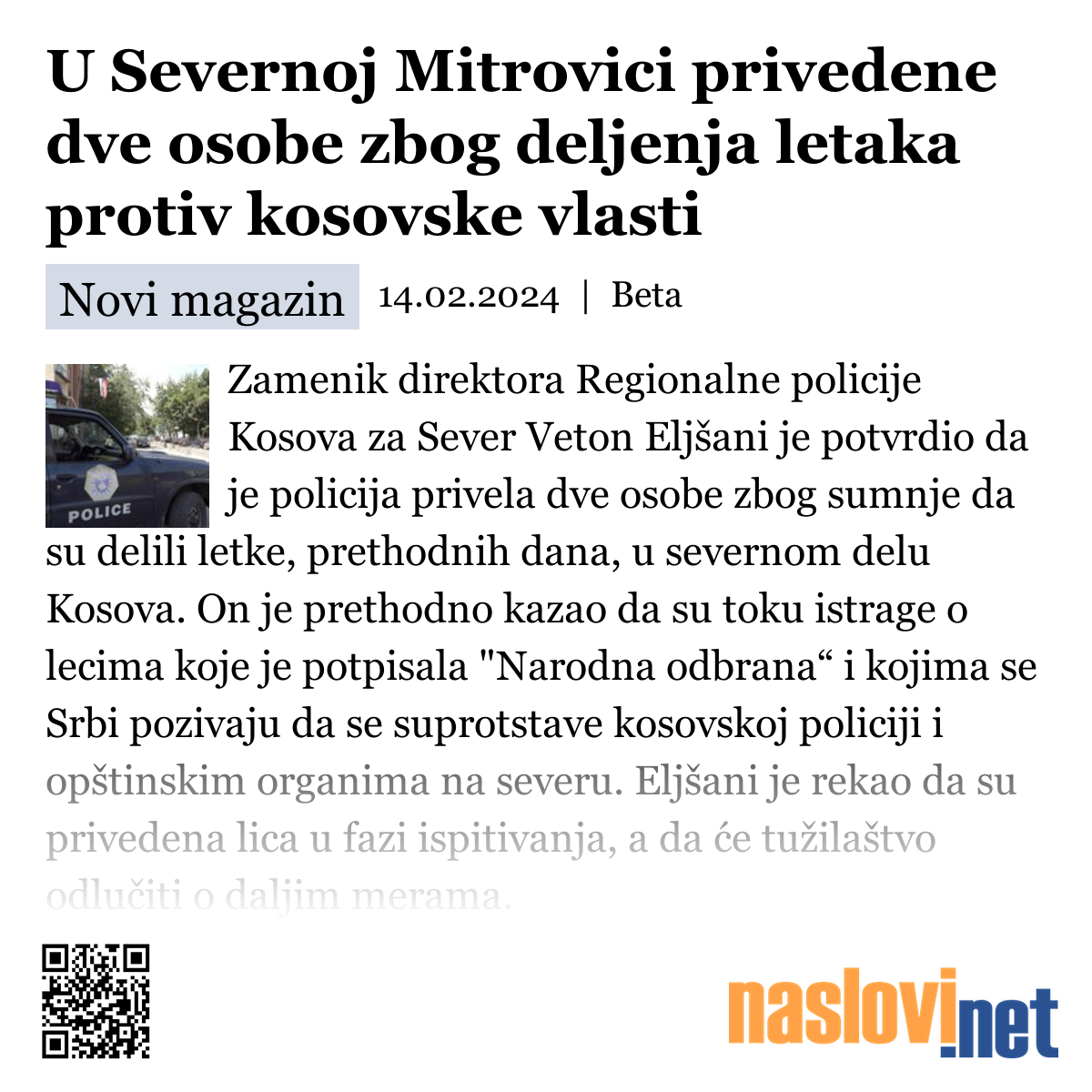 U Severnoj Mitrovici privedene dve osobe zbog deljenja letaka protiv kosovske vlasti

Novi magazin 14.02.2024 | Beta

POLICE

Zamenik direktora Regionalne policije Kosova za Sever Veton Eljšani je potvrdio da je policija privela dve osobe zbog sumnje da su delili letke, prethodnih dana, u severnom delu Kosova. On je prethodno kazao da su toku istrage o lecima koje je potpisala "Narodna odbrana“ i kojima se Srbi pozivaju da se suprotstave kosovskoj policiji i opštinskim organima na severu. Eljšani je rekao da su privedena lica u fazi ispitivanja, a da će tužilaštvo odlučiti o daljim merama.

naslovi.net